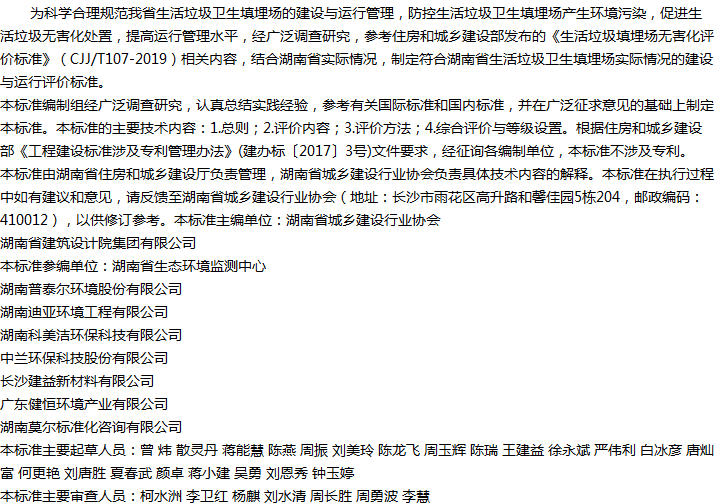 为科学合理规范我省生活垃圾卫生填埋场的建设与运行管理，防控生活垃圾卫生填埋场产生环境污染，促进生活垃圾无害化处置，提高运行管理水平，经广泛调查研究，参考住房和城乡建设部发布的《生活垃圾填埋场无害化评价标准》（CJJ/T107-2019）相关内容，结合湖南省实际情况，制定符合湖南省生活垃圾卫生填埋场实际情况的建设与运行评价标准。

本标准编制组经广泛调查研究，认真总结实践经验，参考有关国际标准和国内标准，并在广泛征求意见的基础上制定本标准。本标准的主要技术内容：1.总则；2.评价内容；3.评价方法；4.综合评价与等级设置。根据住房和城乡建设部《工程建设标准涉及专利管理办法》(建办标〔2017〕3号)文件要求，经征询各编制单位，本标准不涉及专利。

本标准由湖南省住房和城乡建设厅负责管理，湖南省城乡建设行业协会负责具体技术内容的解释。本标准在执行过程中如有建议和意见，请反馈至湖南省城乡建设行业协会（地址：长沙市雨花区高升路和馨佳园5栋204，邮政编码：410012），以供修订参考。本标准主编单位：湖南省城乡建设行业协会

湖南省建筑设计院集团有限公司

本标准参编单位：湖南省生态环境监测中心

湖南普泰尔环境股份有限公司

湖南迪亚环境工程有限公司

湖南科美洁环保科技有限公司

中兰环保科技股份有限公司

长沙建益新材料有限公司

广东健恒环境产业有限公司

湖南莫尔标准化咨询有限公司

本标准主要起草人员：曾 炜 散灵丹 蒋能慧 陈燕 周振 刘美玲 陈龙飞 周玉辉 陈瑞 王建益 徐永斌 严伟利 白冰彦 唐灿富 何更艳 刘唐胜 夏春武 颜卓 蒋小建 吴勇 刘恩秀 钟玉婷

本标准主要审查人员：柯水洲 李卫红 杨麒 刘水清 周长胜 周勇波 李慧